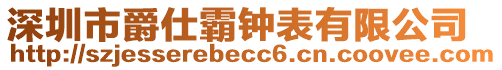 深圳市爵仕霸钟表有限公司
http://szjesserebecc6.cn.coovee.com